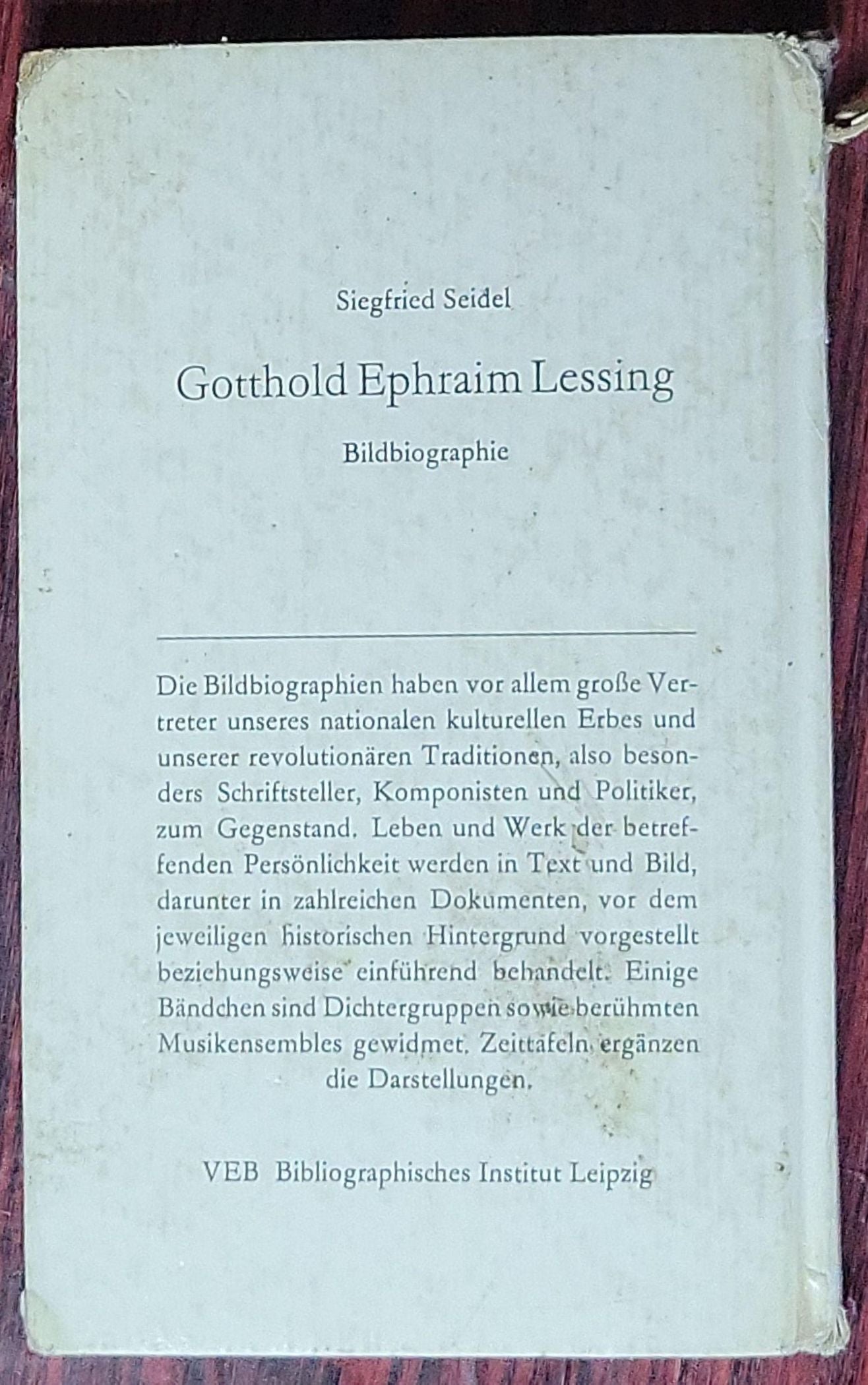 Siegfried Seidel

Gotthold Ephraim Lessing

Bildbiographie

Die Bildbiographien haben vor allem große Vertreter unseres nationalen kulturellen Erbes und unserer revolutionären Traditionen, also besonders Schriftsteller, Komponisten und Politiker, zum Gegenstand. Leben und Werk der betreffenden Persönlichkeit werden in Text und Bild, darunter in zahlreichen Dokumenten, vor dem jeweiligen historischen Hintergrund vorgestellt beziehungsweise einführend behandelt. Einige Bändchen sind Dichtergruppen sowie berühmten Musikensembles gewidmet. Zeittafeln ergänzen die Darstellungen.

VEB Bibliographisches Institut Leipzig